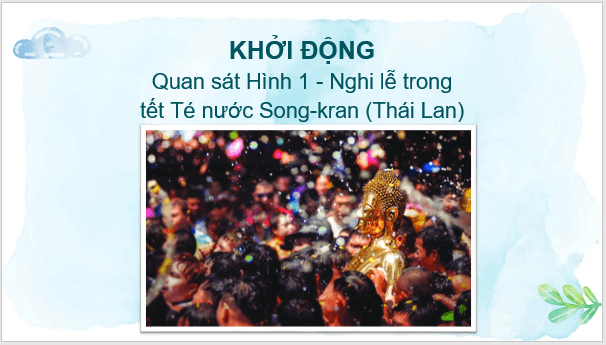 KHỞI ĐỘNG

Quan sát Hình 1 - Nghi lễ trong tết Té nước Song-kran (Thái Lan)